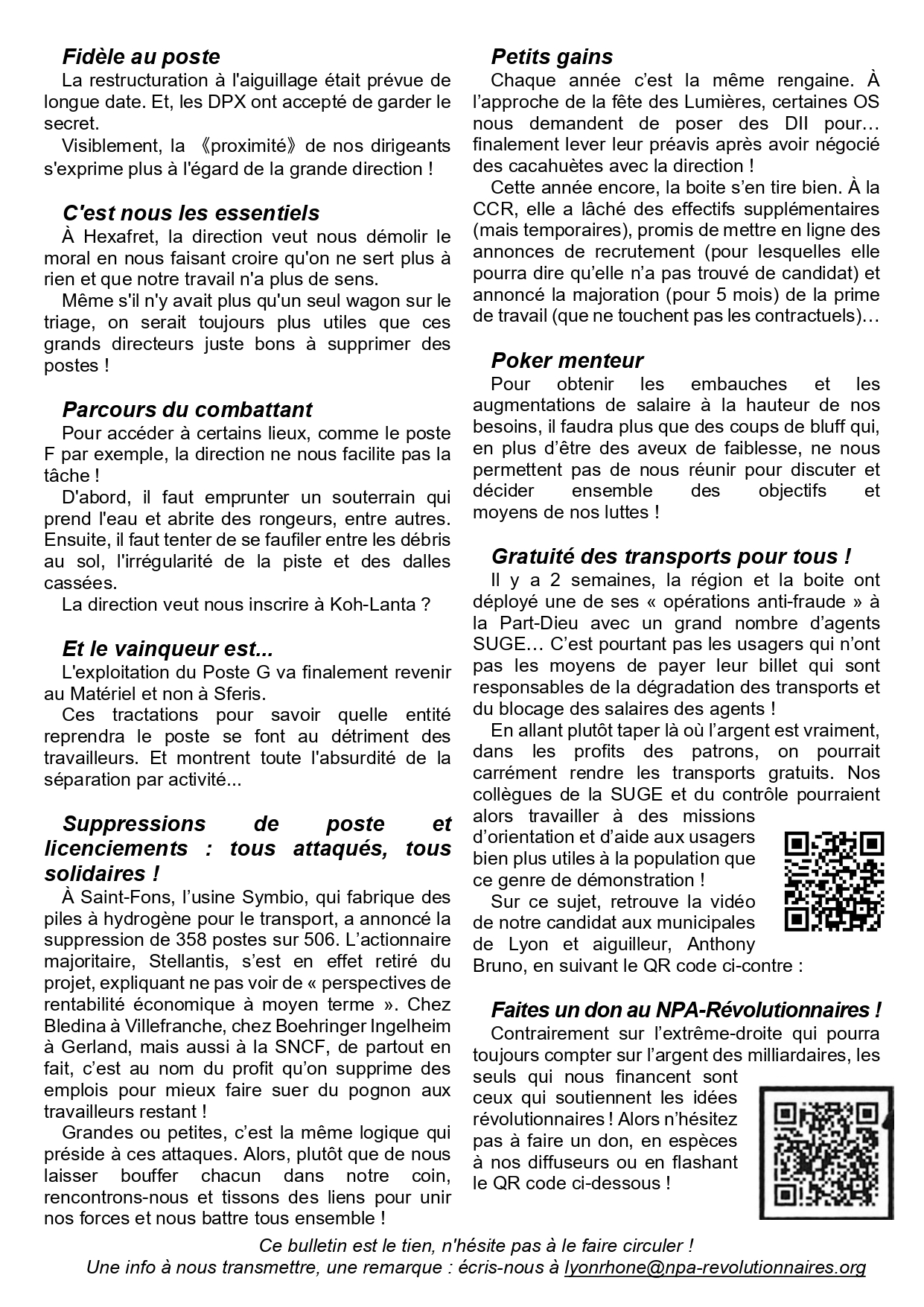 Fidèle au poste

La restructuration à l'aiguillage était prévue de longue date. Et, les DPX ont accepté de garder le secret.

Visiblement, la 《proximité》 de nos dirigeants s'exprime plus à l'égard de la grande direction !

C'est nous les essentiels

À Hexafret, la direction veut nous démolir le moral en nous faisant croire qu'on ne sert plus à rien et que notre travail n'a plus de sens.

Même s'il n'y avait plus qu'un seul wagon sur le triage, on serait toujours plus utiles que ces grands directeurs juste bons à supprimer des postes !

Parcours du combattant

Pour accéder à certains lieux, comme le poste F par exemple, la direction ne nous facilite pas la tâche !

D'abord, il faut emprunter un souterrain qui prend l'eau et abrite des rongeurs, entre autres. Ensuite, il faut tenter de se faufiler entre les débris au sol, l'irrégularité de la piste et des dalles cassées.

La direction veut nous inscrire à Koh-Lanta ?

Et le vainqueur est...

L'exploitation du Poste G va finalement revenir au Matériel et non à Sferis.

Ces tractations pour savoir quelle entité reprendra le poste se font au détriment des travailleurs. Et montrent toute l'absurdité de la séparation par activité...

Suppressions de poste et licenciements : tous attaqués, tous solidaires !

À Saint-Fons, l'usine Symbio, qui fabrique des piles à hydrogène pour le transport, a annoncé la suppression de 358 postes sur 506. L'actionnaire majoritaire, Stellantis, s'est en effet retiré du projet, expliquant ne pas voir de « perspectives de rentabilité économique à moyen terme ». Chez Bledina à Villefranche, chez Boehringer Ingelheim à Gerland, mais aussi à la SNCF, de partout en fait, c'est au nom du profit qu'on supprime des emplois pour mieux faire suer du pognon aux travailleurs restant !

Grandes ou petites, c'est la même logique qui préside à ces attaques. Alors, plutôt que de nous laisser bouffer chacun dans notre coin, rencontrons-nous et tissons des liens pour unir nos forces et nous battre tous ensemble !

Petits gains

Chaque année c'est la même rengaine. À l'approche de la fête des Lumières, certaines OS nous demandent de poser des DII pour… finalement lever leur préavis après avoir négocié des cacahuètes avec la direction !

Cette année encore, la boite s'en tire bien. À la CCR, elle a lâché des effectifs supplémentaires (mais temporaires), promis de mettre en ligne des annonces de recrutement (pour lesquelles elle pourra dire qu'elle n'a pas trouvé de candidat) et annoncé la majoration (pour 5 mois) de la prime de travail (que ne touchent pas les contractuels)…

Poker menteur

Pour obtenir les embauches et les augmentations de salaire à la hauteur de nos besoins, il faudra plus que des coups de bluff qui, en plus d'être des aveux de faiblesse, ne nous permettent pas de nous réunir pour discuter et décider ensemble des objectifs et moyens de nos luttes !

Gratuité des transports pour tous !

Il y a 2 semaines, la région et la boite ont déployé une de ses « opérations anti-fraude » à la Part-Dieu avec un grand nombre d'agents SUGE… C'est pourtant pas les usagers qui n'ont pas les moyens de payer leur billet qui sont responsables de la dégradation des transports et du blocage des salaires des agents !

En allant plutôt taper là où l'argent est vraiment, dans les profits des patrons, on pourrait carrément rendre les transports gratuits. Nos collègues de la SUGE et du contrôle pourraient alors travailler à des missions d'orientation et d'aide aux usagers bien plus utiles à la population que ce genre de démonstration !

Sur ce sujet, retrouve la vidéo de notre candidat aux municipales de Lyon et aiguilleur, Anthony Bruno, en suivant le QR code ci-contre :

Faites un don au NPA-Révolutionnaires !

Contrairement sur l'extrême-droite qui pourra toujours compter sur l'argent des milliardaires, les seuls qui nous financent sont ceux qui soutiennent les idées révolutionnaires ! Alors n'hésitez pas à faire un don, en espèces à nos diffuseurs ou en flashant le QR code ci-dessous !

Ce bulletin est le tien, n'hésite pas à le faire circuler !
Une info à nous transmettre, une remarque : écris-nous à lyonrhone@npa-revolutionnaires.org